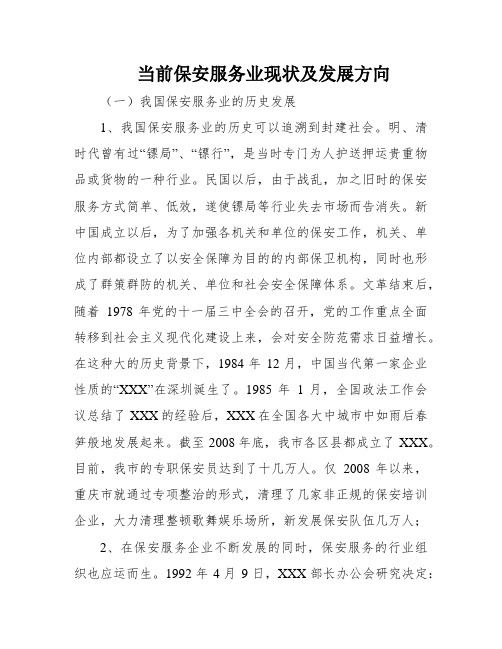 当前保安服务业现状及发展方向

（一）我国保安服务业的历史发展

1、我国保安服务业的历史可以追溯到封建社会。明、清时代曾有过“镖局”、“镖行”，是当时专门为人护送押运贵重物品或货物的一种行业。民国以后，由于战乱，加之旧时的保安服务方式简单、低效，遂使镖局等行业失去市场而告消失。新中国成立以后，为了加强各机关和单位的保安工作，机关、单位内部都设立了以安全保障为目的的内部保卫机构，同时也形成了群策群防的机关、单位和社会安全保障体系。文革结束后，随着 1978 年党的十一届三中全会的召开，党的工作重点全面转移到社会主义现代化建设上来，会对安全防范需求日益增长。在这种大的历史背景下，1984 年 12 月，中国当代第一家企业性质的“XXX”在深圳诞生了。1985 年 1 月，全国政法工作会议总结了 XXX 的经验后，XXX 在全国各大中城市中如雨后春笋般地发展起来。截至 2008 年底，我市各区县都成立了 XXX。目前，我市的专职保安员达到了十几万人。仅 2008 年以来，重庆市就通过专项整治的形式，清理了几家非正规的保安培训企业，大力清理整顿歌舞娱乐场所，新发展保安队伍几万人；

2、在保安服务企业不断发展的同时，保安服务的行业组织也应运而生。1992 年 4 月 9 日，XXX 部长办公会研究决定：